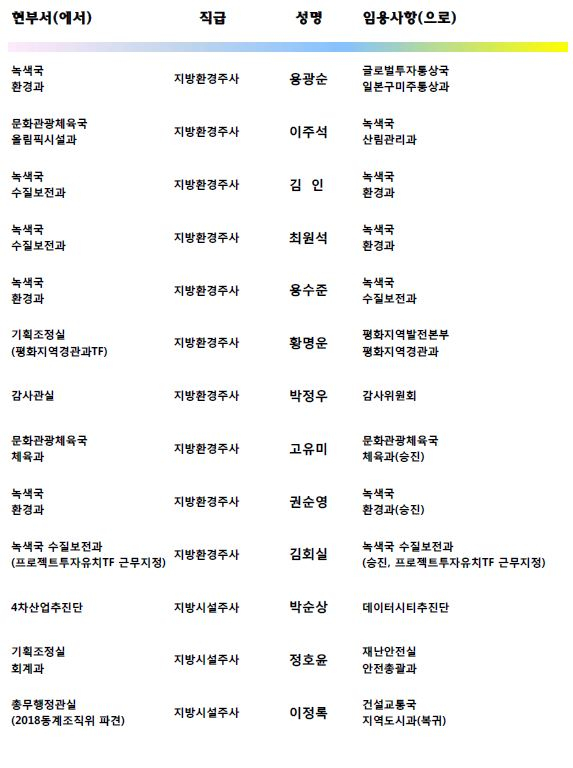 | 현부서(에서) | 직급 | 성명 | 임용사항(으로) |
|---|---|---|---|
| 녹색국 환경과 | 지방환경주사 | 용광순 | 글로벌투자통상국 일본구미주통상과 |
| 문화관광체육국 올림픽시설과 | 지방환경주사 | 이주석 | 녹색국 산림관리과 |
| 녹색국 수질보전과 | 지방환경주사 | 김 인 | 녹색국 환경과 |
| 녹색국 수질보전과 | 지방환경주사 | 최원석 | 녹색국 환경과 |
| 녹색국 환경과 | 지방환경주사 | 용수준 | 녹색국 수질보전과 |
| 기획조정실 (평화지역경관과TF) | 지방환경주사 | 황명운 | 평화지역발전본부 평화지역경관과 |
| 감사관실 | 지방환경주사 | 박정우 | 감사위원회 |
| 문화관광체육국 체육과 | 지방환경주사 | 고유미 | 문화관광체육국 체육과(승진) |
| 녹색국 환경과 | 지방환경주사 | 권순영 | 녹색국 환경과(승진) |
| 녹색국 수질보전과 (프로젝트투자유치TF 근무지정) | 지방환경주사 | 김회실 | 녹색국 수질보전과 (승진, 프로젝트투자유치TF 근무지정) |
| 4차산업추진단 | 지방시설주사 | 박순상 | 데이터시티추진단 |
| 기획조정실 회계과 | 지방시설주사 | 정호윤 | 재난안전실 안전총괄과 |
| 총무행정관실 (2018동계조직위 파견) | 지방시설주사 | 이정록 | 건설교통국 지역도시과(복귀) |